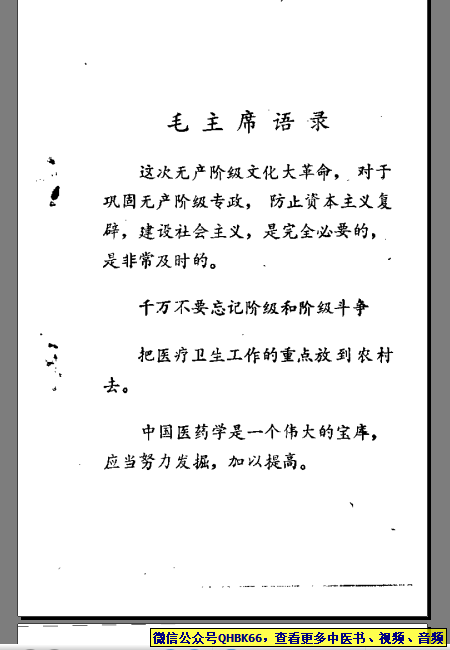 毛主席语录

这次无产阶级文化大革命，对于巩固无产阶级专政，防止资本主义复辟，建设社会主义，是完全必要的，是非常及时的。

千万不要忘记阶级和阶级斗争

把医疗卫生工作的重点放到农村去。

中国医药学是一个伟大的宝库，应当努力发掘，加以提高。

微信公众号QHBK66，查看更多中医书、视频、音频